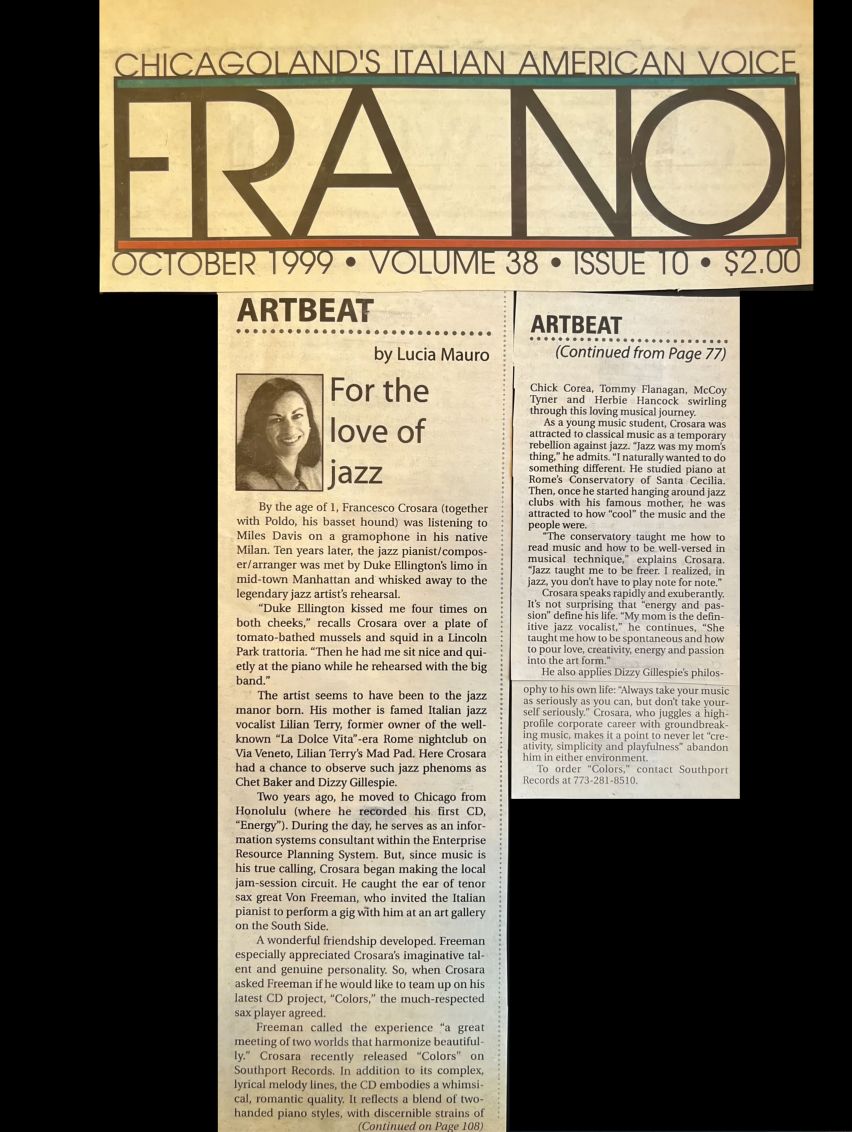 CHICAGOLAND'S ITALIAN AMERICAN VOICE

FRA NOI

OCTOBER 1999 • VOLUME 38 • ISSUE 10 • $2.00

ARTBEAT

by Lucia Mauro

For the love of jazz

By the age of 1, Francesco Crosara (together with Poldo, his basset hound) was listening to Miles Davis on a gramophone in his native Milan. Ten years later, the jazz pianist/composer/arranger was met by Duke Ellington's limo in mid-town Manhattan and whisked away to the legendary jazz artist's rehearsal.

"Duke Ellington kissed me four times on both cheeks," recalls Crosara over a plate of tomato-bathed mussels and squid in a Lincoln Park trattoria. "Then he had me sit nice and quietly at the piano while he rehearsed with the big band."

The artist seems to have been to the jazz manor born. His mother is famed Italian jazz vocalist Lilian Terry, former owner of the well-known "La Dolce Vita"-era Rome nightclub on Via Veneto, Lilian Terry's Mad Pad. Here Crosara had a chance to observe such jazz phenoms as Chet Baker and Dizzy Gillespie.

Two years ago, he moved to Chicago from Honolulu (where he recorded his first CD, "Energy"). During the day, he serves as an information systems consultant within the Enterprise Resource Planning System. But, since music is his true calling, Crosara began making the local jam-session circuit. He caught the ear of tenor sax great Von Freeman, who invited the Italian pianist to perform a gig with him at an art gallery on the South Side.

A wonderful friendship developed. Freeman especially appreciated Crosara's imaginative talent and genuine personality. So, when Crosara asked Freeman if he would like to team up on his latest CD project, "Colors," the much-respected sax player agreed.

Freeman called the experience "a great meeting of two worlds that harmonize beautifully." Crosara recently released "Colors" on Southport Records. In addition to its complex, lyrical melody lines, the CD embodies a whimsical, romantic quality. It reflects a blend of two-handed piano styles, with discernible strains of

(Continued on Page 108)

ARTBEAT

(Continued from Page 77)

Chick Corea, Tommy Flanagan, McCoy Tyner and Herbie Hancock swirling through this loving musical journey.

As a young music student, Crosara was attracted to classical music as a temporary rebellion against jazz. "Jazz was my mom's thing," he admits. "I naturally wanted to do something different. He studied piano at Rome's Conservatory of Santa Cecilia. Then, once he started hanging around jazz clubs with his famous mother, he was attracted to how "cool" the music and the people were.

"The conservatory taught me how to read music and how to be well-versed in musical technique," explains Crosara. "Jazz taught me to be freer. I realized, in jazz, you don't have to play note for note."

Crosara speaks rapidly and exuberantly. It's not surprising that "energy and passion" define his life. "My mom is the definitive jazz vocalist," he continues, "She taught me how to be spontaneous and how to pour love, creativity, energy and passion into the art form."

He also applies Dizzy Gillespie's philosophy to his own life: "Always take your music as seriously as you can, but don't take yourself seriously." Crosara, who juggles a high-profile corporate career with groundbreaking music, makes it a point to never let "creativity, simplicity and playfulness" abandon him in either environment.

To order "Colors," contact Southport Records at 773-281-8510.